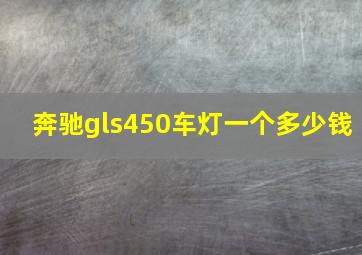 奔驰gls450车灯一个多少钱